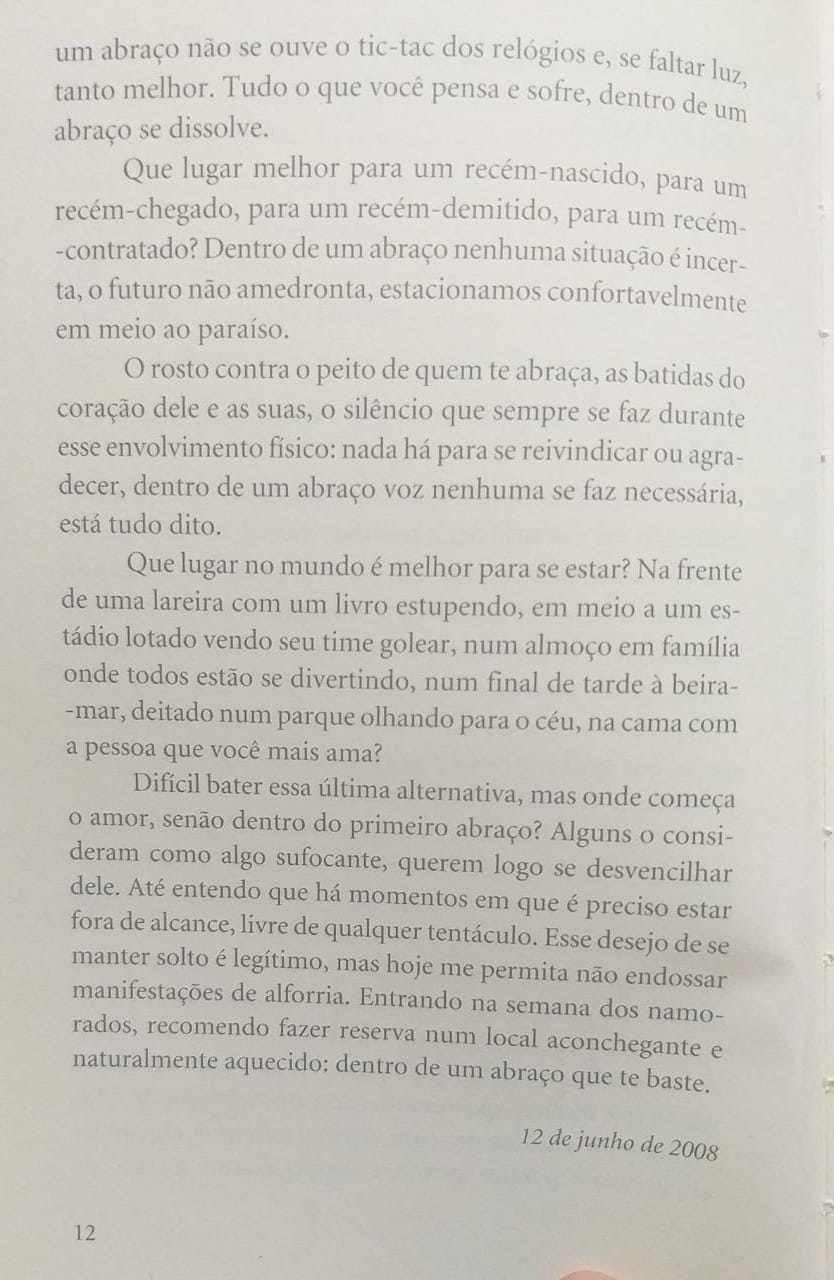 um abraço não se ouve o tic-tac dos relógios e, se faltar luz, tanto melhor. Tudo o que você pensa e sofre, dentro de um abraço se dissolve.

Que lugar melhor para um recém-nascido, para um recém-chegado, para um recém-demitido, para um recém-contratado? Dentro de um abraço nenhuma situação é incerta, o futuro não amedronta, estacionamos confortavelmente em meio ao paraíso.

O rosto contra o peito de quem te abraça, as batidas do coração dele e as suas, o silêncio que sempre se faz durante esse envolvimento físico: nada há para se reivindicar ou agradecer, dentro de um abraço voz nenhuma se faz necessária, está tudo dito.

Que lugar no mundo é melhor para se estar? Na frente de uma lareira com um livro estupendo, em meio a um estádio lotado vendo seu time golear, num almoço em família onde todos estão se divertindo, num final de tarde à beira-mar, deitado num parque olhando para o céu, na cama com a pessoa que você mais ama?

Difícil bater essa última alternativa, mas onde começa o amor, senão dentro do primeiro abraço? Alguns o consideram como algo sufocante, querem logo se desvencilhar dele. Até entendo que há momentos em que é preciso estar fora de alcance, livre de qualquer tentáculo. Esse desejo de se manter solto é legítimo, mas hoje me permita não endossar manifestações de alforria. Entrando na semana dos namorados, recomendo fazer reserva num local aconchegante e naturalmente aquecido: dentro de um abraço que te baste.

12 de junho de 2008

12